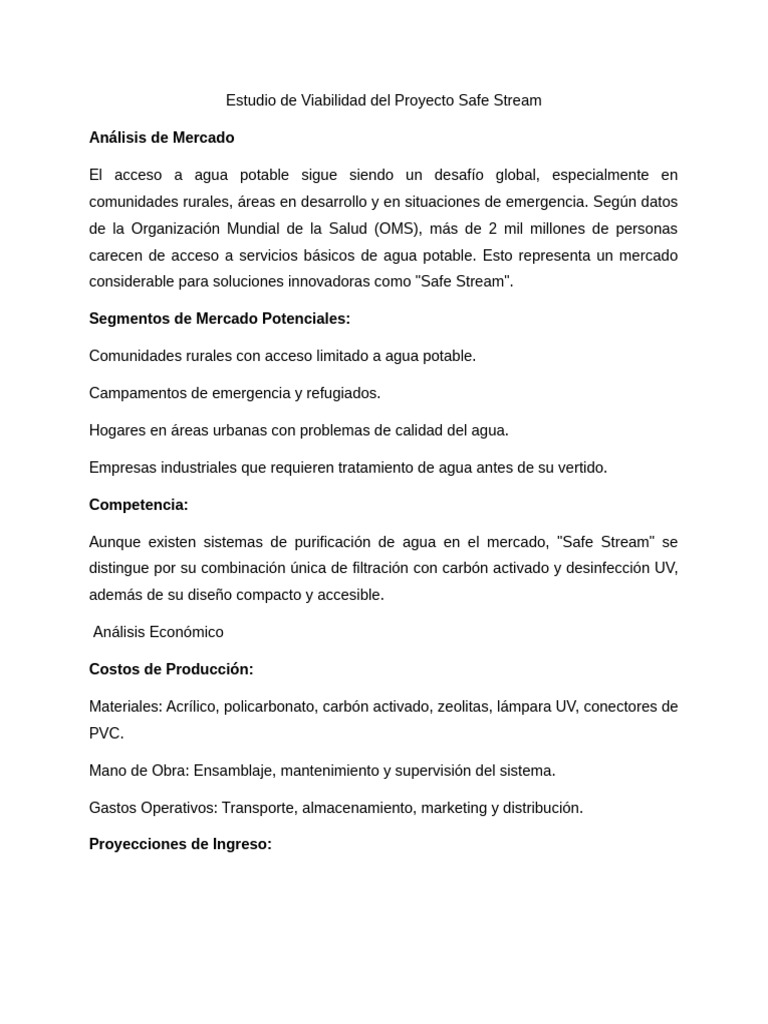 Estudio de Viabilidad del Proyecto Safe Stream

Análisis de Mercado

El acceso a agua potable sigue siendo un desafío global, especialmente en comunidades rurales, áreas en desarrollo y en situaciones de emergencia. Según datos de la Organización Mundial de la Salud (OMS), más de 2 mil millones de personas carecen de acceso a servicios básicos de agua potable. Esto representa un mercado considerable para soluciones innovadoras como "Safe Stream".

Segmentos de Mercado Potenciales:

Comunidades rurales con acceso limitado a agua potable.

Campamentos de emergencia y refugiados.

Hogares en áreas urbanas con problemas de calidad del agua.

Empresas industriales que requieren tratamiento de agua antes de su vertido.

Competencia:

Aunque existen sistemas de purificación de agua en el mercado, "Safe Stream" se distingue por su combinación única de filtración con carbón activado y desinfección UV, además de su diseño compacto y accesible.

Análisis Económico

Costos de Producción:

Materiales: Acrílico, policarbonato, carbón activado, zeolitas, lámpara UV, conectores de PVC.

Mano de Obra: Ensamblaje, mantenimiento y supervisión del sistema.

Gastos Operativos: Transporte, almacenamiento, marketing y distribución.

Proyecciones de Ingreso: